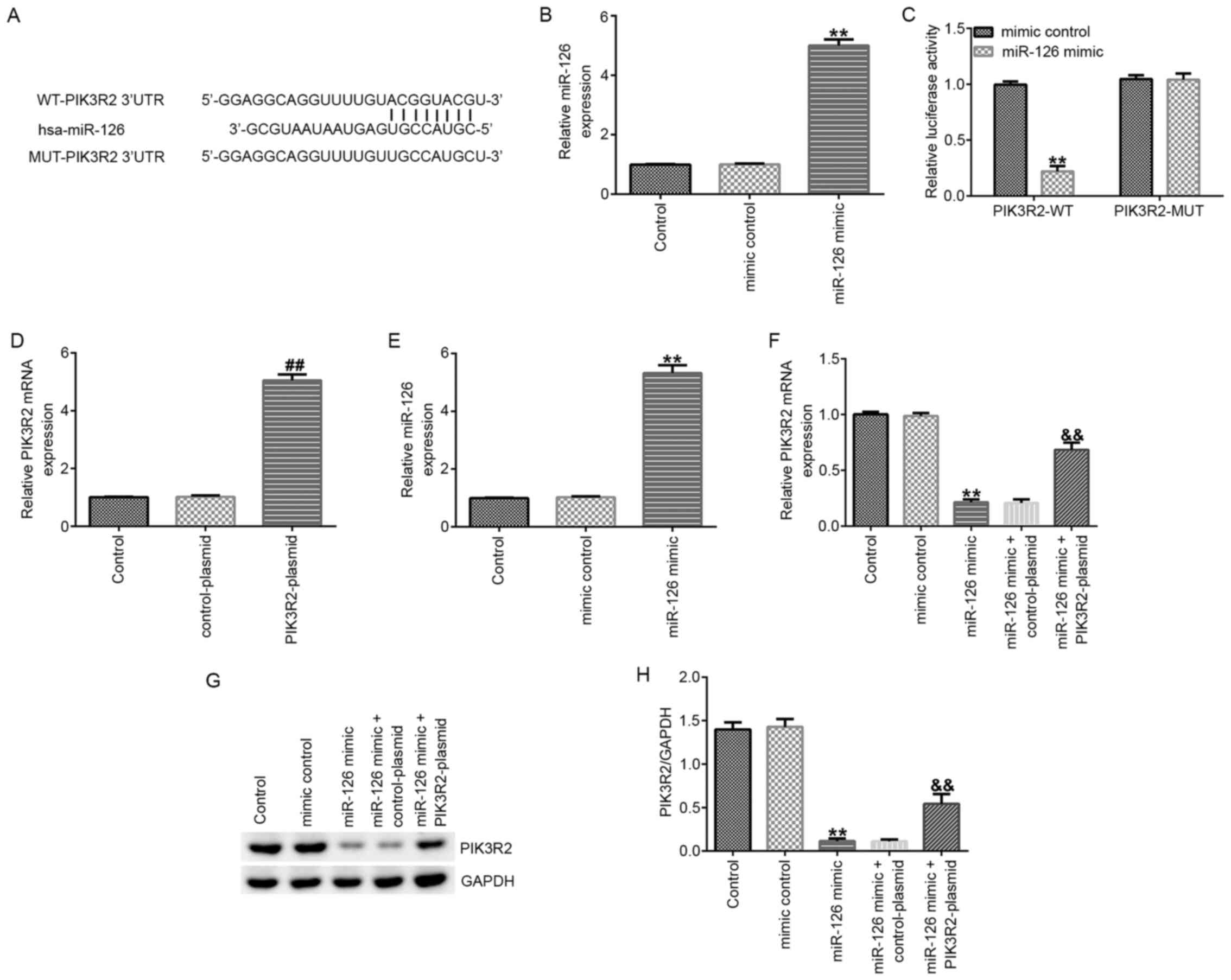 A

WT-PIK3R2 3'UTR 5'-GGAGGCAGGUUUUGUACGGUACGU-3'

hsa-miR-126 3'-GCGUAAUAAUGAGUGCCAUGC-5'

MUT-PIK3R2 3'UTR 5'-GGAGGCAGGUUUUGUUGCCAUGCU-3'

B

Relative miR-126 expression

6
4
2
0

**

Control
mimic control
miR-126 mimic

C

Relative luciferase activity

1.5
1.0
0.5
0.0

mimic control
miR-126 mimic

**

PIK3R2-WT
PIK3R2-MUT

D

Relative PIK3R2 mRNA expression

6
4
2
0

##

Control
control-plasmid
PIK3R2-plasmid

E

Relative miR-126 expression

6
4
2
0

**

Control
mimic control
miR-126 mimic

F

Relative PIK3R2 mRNA expression

1.5
1.0
0.5
0.0

**
&&

Control
mimic control
miR-126 mimic
miR-126 mimic + control-plasmid
miR-126 mimic + PIK3R2-plasmid

G

Control
mimic control
miR-126 mimic
miR-126 mimic + control-plasmid
miR-126 mimic + PIK3R2-plasmid

PIK3R2
GAPDH

H

PIK3R2/GAPDH

2.0
1.5
1.0
0.5
0.0

**
&&

Control
mimic control
miR-126 mimic
miR-126 mimic + control-plasmid
miR-126 mimic + PIK3R2-plasmid